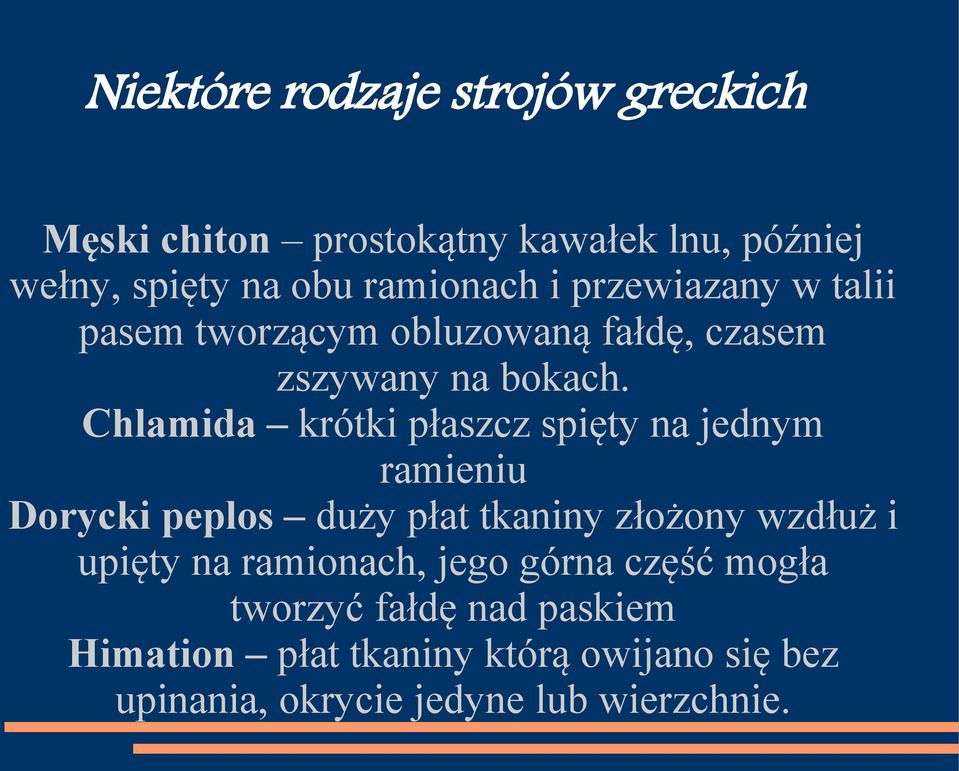 Niektóre rodzaje strojów greckich

Męski chiton – prostokątny kawałek lnu, później wełny, spięty na obu ramionach i przewiazany w talii pasem tworzącym obluzowaną fałdę, czasem zszywany na bokach.
Chlamida – krótki płaszcz spięty na jednym ramieniu
Dorycki peplos – duży płat tkaniny złożony wzdłuż i upięty na ramionach, jego górna część mogła tworzyć fałdę nad paskiem
Himation – płat tkaniny którą owijano się bez upinania, okrycie jedyne lub wierzchnie.